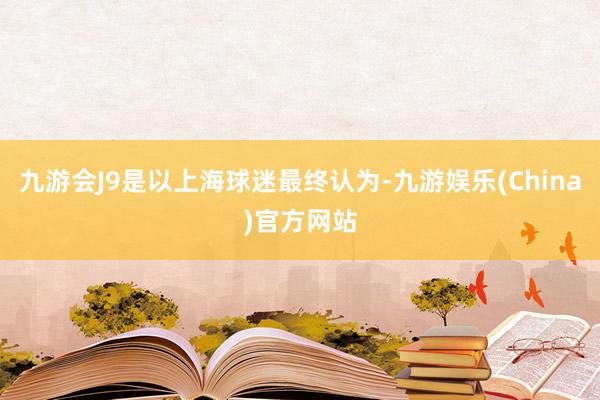 九游会J9是以上海球迷最终认为-九游娱乐(China)官方网站